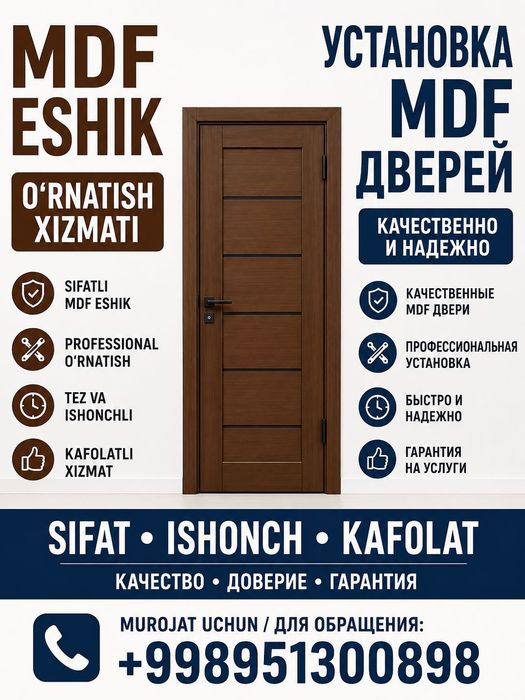 MDF ESHIK

O‘RNATISH XIZMATI

SIFATLI MDF ESHIK

PROFESSIONAL O‘RNATISH

TEZ VA ISHONCHLI

KAFOLATLI XIZMAT

УСТАНОВКА MDF ДВЕРЕЙ

КАЧЕСТВЕННО И НАДЕЖНО

КАЧЕСТВЕННЫЕ MDF ДВЕРИ

ПРОФЕССИОНАЛЬНАЯ УСТАНОВКА

БЫСТРО И НАДЕЖНО

ГАРАНТИЯ НА УСЛУГИ

SIFAT • ISHONCH • KAFOLAT

КАЧЕСТВО • ДОВЕРИЕ • ГАРАНТИЯ

MUROJAT UCHUN / ДЛЯ ОБРАЩЕНИЯ:

+998951300898